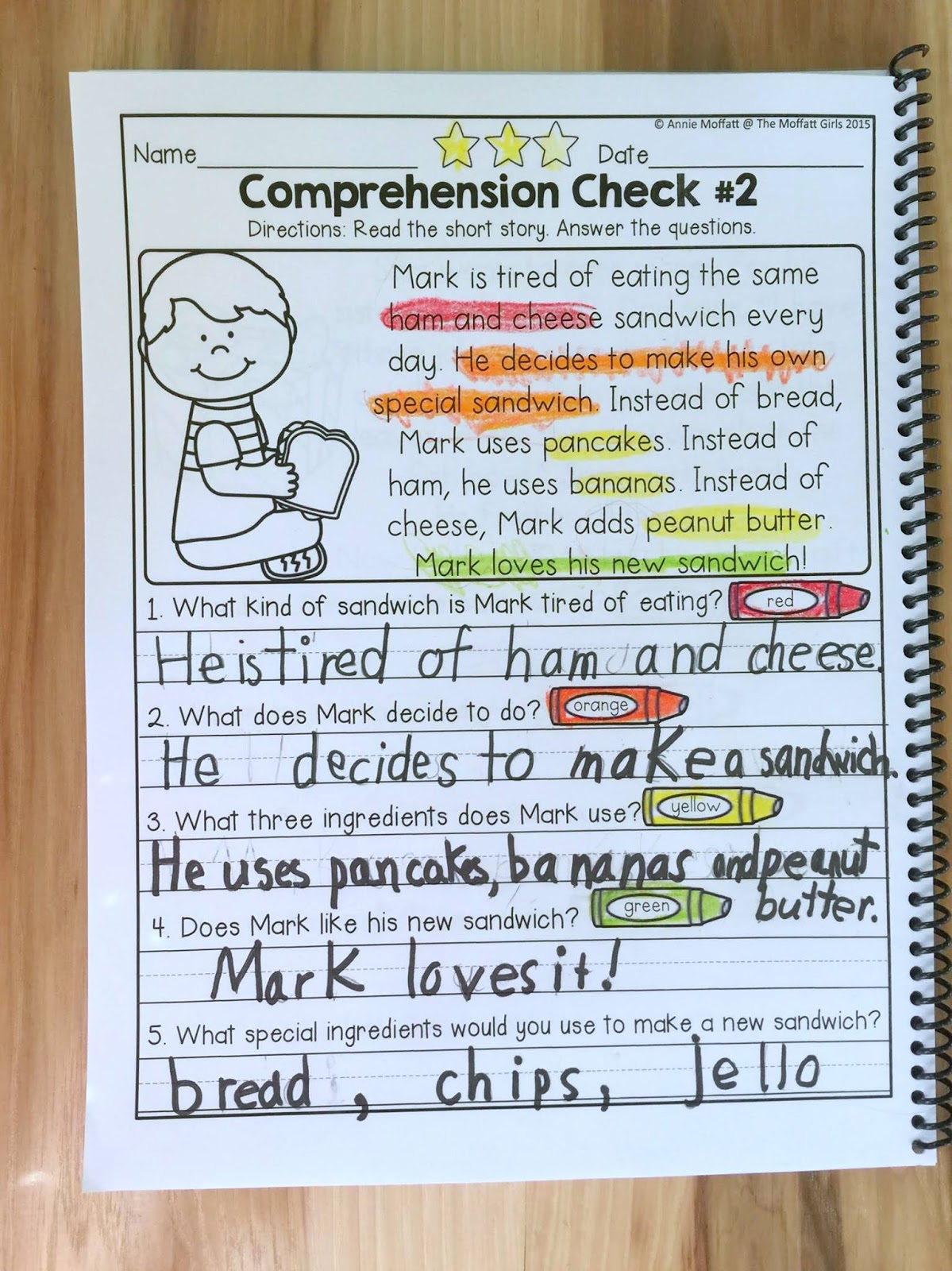 © Annie Moffatt @ The Moffatt Girls 2015

Name____ Date____

Comprehension Check #2

Directions: Read the short story. Answer the questions.

Mark is tired of eating the same ham and cheese sandwich every day. He decides to make his own special sandwich. Instead of bread, Mark uses pancakes. Instead of ham, he uses bananas. Instead of cheese, Mark adds peanut butter. Mark loves his new sandwich!

1. What kind of sandwich is Mark tired of eating? red

He is tired of ham and cheese.

2. What does Mark decide to do? orange

He decides to make a sandwich.

3. What three ingredients does Mark use? yellow

He uses pancakes, bananas and peanut butter.

4. Does Mark like his new sandwich? green

Mark loves it!

5. What special ingredients would you use to make a new sandwich?

bread, chips, jello